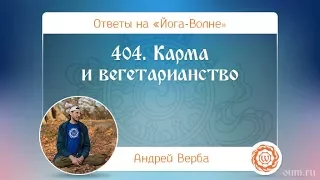 Ответы на «Йога-Волне»

404. Карма и вегетарианство

Андрей Верба

oum.ru